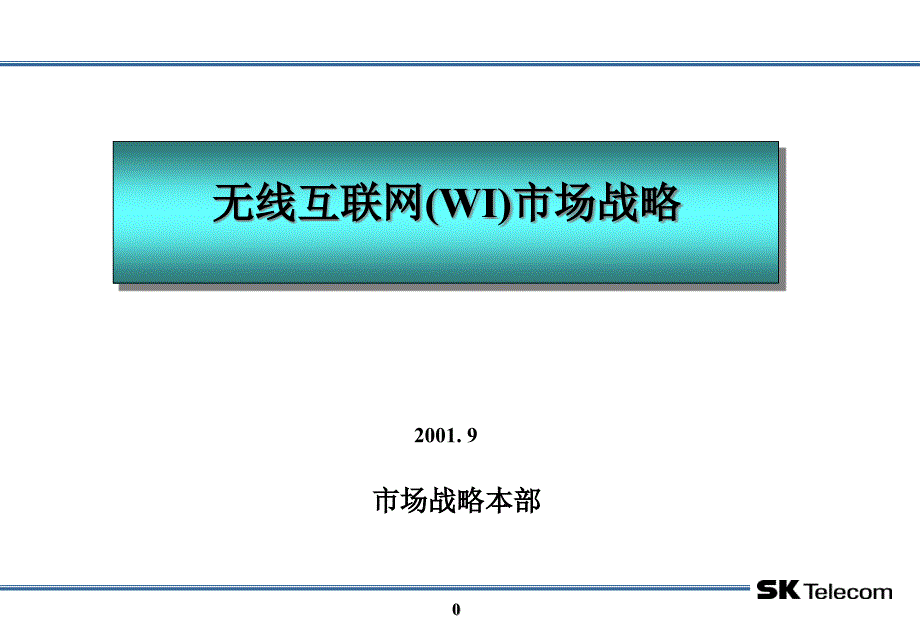 无线互联网(WI)市场战略

2001. 9

市场战略本部

SK Telecom

0